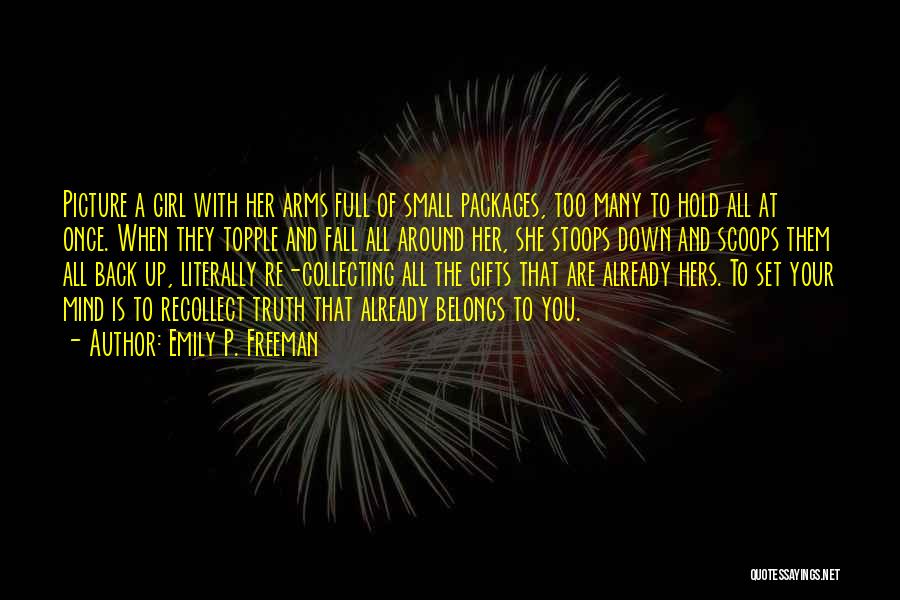 Picture a girl with her arms full of small packages, too many to hold all at once. When they topple and fall all around her, she stoops down and scoops them all back up, literally re-collecting all the gifts that are already hers. To set your mind is to recollect truth that already belongs to you.

- Author: Emily P. Freeman

QUOTESSAYINGS.NET